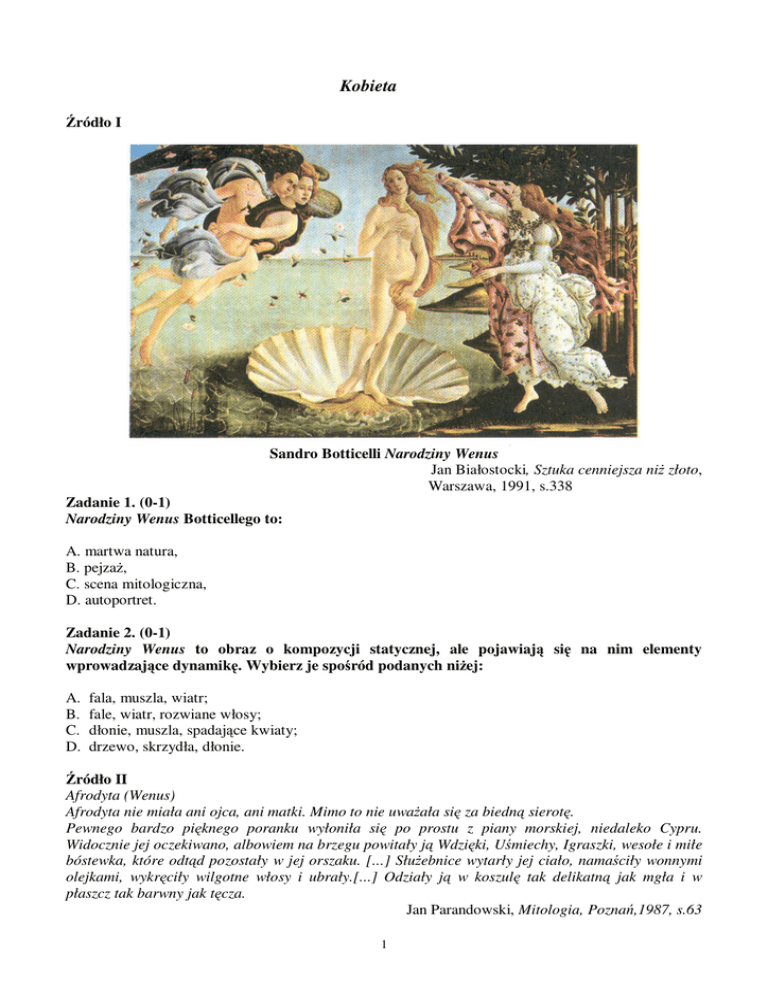 Kobieta

Źródło I

Sandro Botticelli Narodziny Wenus
Jan Białostocki, Sztuka cenniejsza niż złoto, Warszawa, 1991, s.338

Zadanie 1. (0-1)
Narodziny Wenus Botticellego to:

A. martwa natura,
B. pejzaż,
C. scena mitologiczna,
D. autoportret.

Zadanie 2. (0-1)
Narodziny Wenus to obraz o kompozycji statycznej, ale pojawiają się na nim elementy wprowadzające dynamikę. Wybierz je spośród podanych niżej:

A. fala, muszla, wiatr;
B. fale, wiatr, rozwiane włosy;
C. dłonie, muszla, spadające kwiaty;
D. drzewo, skrzydła, dłonie.

Źródło II
Afrodyta (Wenus)
Afrodyta nie miała ani ojca, ani matki. Mimo to nie uważała się za biedną sierotę.
Pewnego bardzo pięknego poranku wyłoniła się po prostu z piany morskiej, niedaleko Cypru. Widocznie jej oczekiwano, albowiem na brzegu powitały ją Wdzięki, Uśmiechy, Igraszki, wesołe i miłe bóstewka, które odtąd pozostały w jej orszaku. [...] Służebnice wytarły jej ciało, namaściły wonnymi olejkami, wykręciły wilgotne włosy i ubrały.[...] Odziały ją w koszulę tak delikatną jak mgła i w płaszcz tak barwny jak tęcza.
Jan Parandowski, Mitologia, Poznań,1987, s.63

1